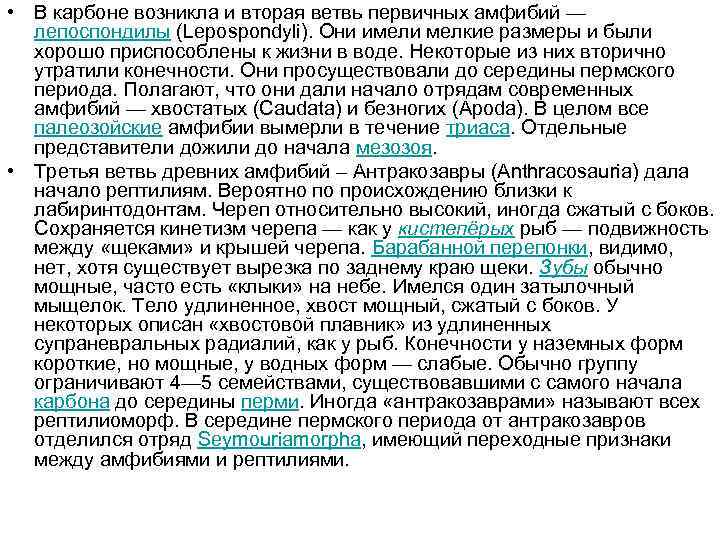 • В карбоне возникла и вторая ветвь первичных амфибий — лепоспондилы (Lepospondyli). Они имели мелкие размеры и были хорошо приспособлены к жизни в воде. Некоторые из них вторично утратили конечности. Они просуществовали до середины пермского периода. Полагают, что они дали начало отрядам современных амфибий — хвостатых (Caudata) и безногих (Apoda). В целом все палеозойские амфибии вымерли в течение триаса. Отдельные представители дожили до начала мезозоя.

• Третья ветвь древних амфибий – Антракозавры (Anthracosauria) дала начало рептилиям. Вероятно по происхождению близки к лабиринтодонтам. Череп относительно высокий, иногда сжатый с боков. Сохраняется кинетизм черепа — как у кистепёрых рыб — подвижность между «щеками» и крышей черепа. Барабанной перепонки, видимо, нет, хотя существует вырезка по заднему краю щеки. Зубы обычно мощные, часто есть «клыки» на небе. Имелся один затылочный мыщелок. Тело удлиненное, хвост мощный, сжатый с боков. У некоторых описан «хвостовой плавник» из удлиненных супраневральных радиалий, как у рыб. Конечности у наземных форм короткие, но мощные, у водных форм — слабые. Обычно группу ограничивают 4—5 семействами, существовавшими с самого начала карбона до середины перми. Иногда «антракозаврами» называют всех рептилиоморф. В середине пермского периода от антракозавров отделился отряд Seymouriamorpha, имеющий переходные признаки между амфибиями и рептилиями.